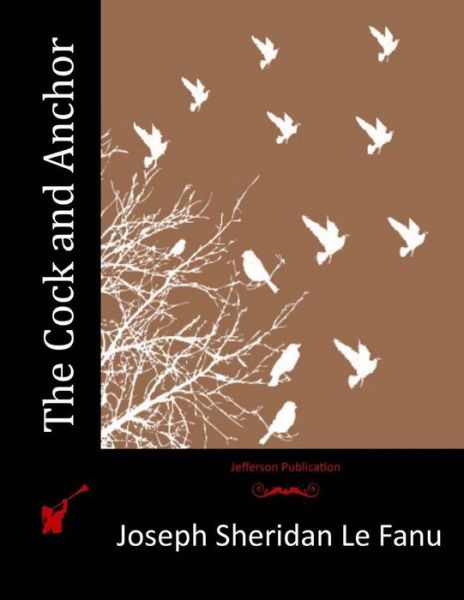 The Cock and Anchor

Jefferson Publication

Joseph Sheridan Le Fanu